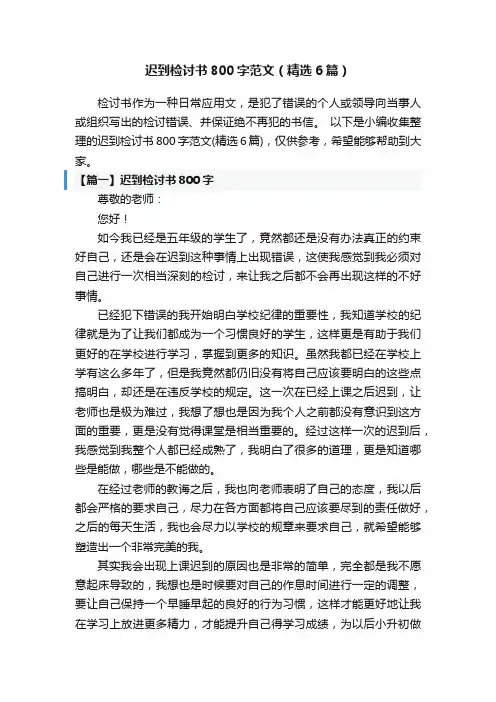 迟到检讨书800字范文（精选6篇）

检讨书作为一种日常应用文，是犯了错误的个人或领导向当事人或组织写出的检讨错误、并保证绝不再犯的书信。 以下是小编收集整理的迟到检讨书800字范文(精选6篇)，仅供参考，希望能够帮助到大家。

【篇一】迟到检讨书800字

尊敬的老师：

您好！

如今我已经是五年级的学生了，竟然都还是没有办法真正的约束好自己，还是会在迟到这种事情上出现错误，这使我感觉到我必须对自己进行一次相当深刻的检讨，来让我之后都不会再出现这样的不好事情。

已经犯下错误的我开始明白学校纪律的重要性，我知道学校的纪律就是为了让我们都成为一个习惯良好的学生，这样更是有助于我们更好的在学校进行学习，掌握到更多的知识。虽然我都已经在学校上学有这么多年了，但是我竟然都仍旧没有将自己应该要明白的这些点搞明白，却还是在违反学校的规定。这一次在已经上课之后迟到，让老师也是极为难过，我想了想也是因为我个人之前都没有意识到这方面的重要，更是没有觉得课堂是相当重要的。经过这样一次的迟到后，我感觉到我整个人都已经成熟了，我明白了很多的道理，更是知道哪些是能做，哪些是不能做的。

在经过老师的教诲之后，我也向老师表明了自己的态度，我以后都会严格的要求自己，尽力在各方面都将自己应该要尽到的责任做好，之后的每天生活，我也会尽力以学校的规章来要求自己，就希望能够塑造出一个非常完美的我。

其实我会出现上课迟到的原因也是非常的简单，完全都是我不愿意起床导致的，我想也是时候要对自己的作息时间进行一定的调整，要让自己保持一个早睡早起的良好的行为习惯，这样才能更好地让我在学习上放进更多精力，才能提升自己得学习成绩，为以后小升初做